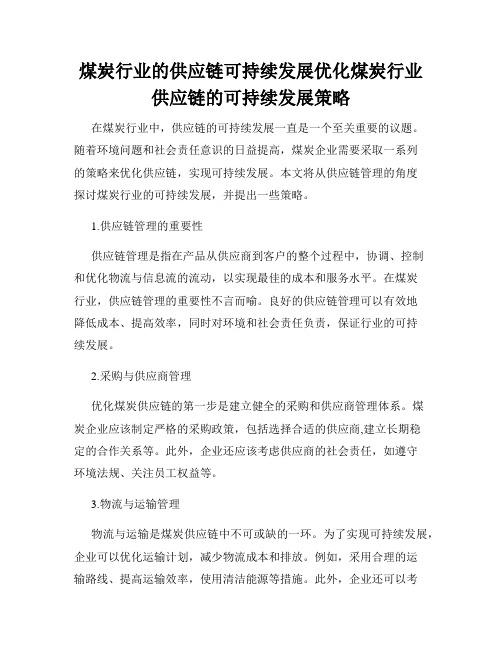 煤炭行业的供应链可持续发展优化煤炭行业供应链的可持续发展策略

在煤炭行业中，供应链的可持续发展一直是一个至关重要的议题。随着环境问题和社会责任意识的日益提高，煤炭企业需要采取一系列的策略来优化供应链，实现可持续发展。本文将从供应链管理的角度探讨煤炭行业的可持续发展，并提出一些策略。

1.供应链管理的重要性

供应链管理是指在产品从供应商到客户的整个过程中，协调、控制和优化物流与信息流的流动，以实现最佳的成本和服务水平。在煤炭行业，供应链管理的重要性不言而喻。良好的供应链管理可以有效地降低成本、提高效率，同时对环境和社会责任负责，保证行业的可持续发展。

2.采购与供应商管理

优化煤炭供应链的第一步是建立健全的采购和供应商管理体系。煤炭企业应该制定严格的采购政策，包括选择合适的供应商,建立长期稳定的合作关系等。此外，企业还应该考虑供应商的社会责任，如遵守环境法规、关注员工权益等。

3.物流与运输管理

物流与运输是煤炭供应链中不可或缺的一环。为了实现可持续发展，企业可以优化运输计划，减少物流成本和排放。例如，采用合理的运输路线、提高运输效率，使用清洁能源等措施。此外，企业还可以考